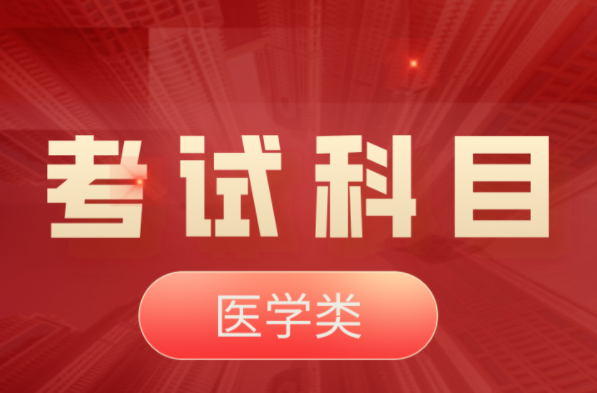 考试科目

医学类